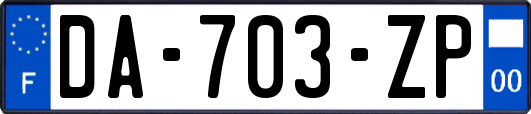 F
DA-703-ZP
00